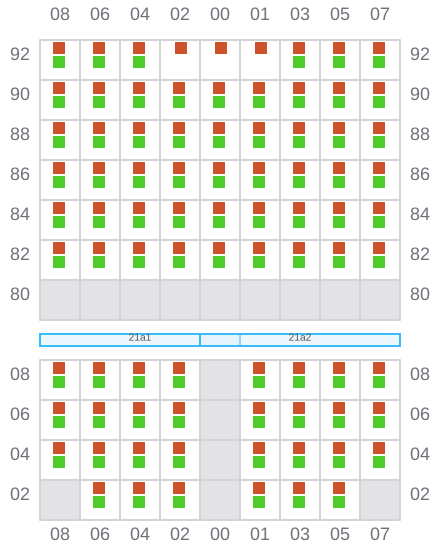 08 06 04 02 00 01 03 05 07

92 92
90 90
88 88
86 86
84 84
82 82
80 80

21a1 21a2

08 08
06 06
04 04
02 02

08 06 04 02 00 01 03 05 07